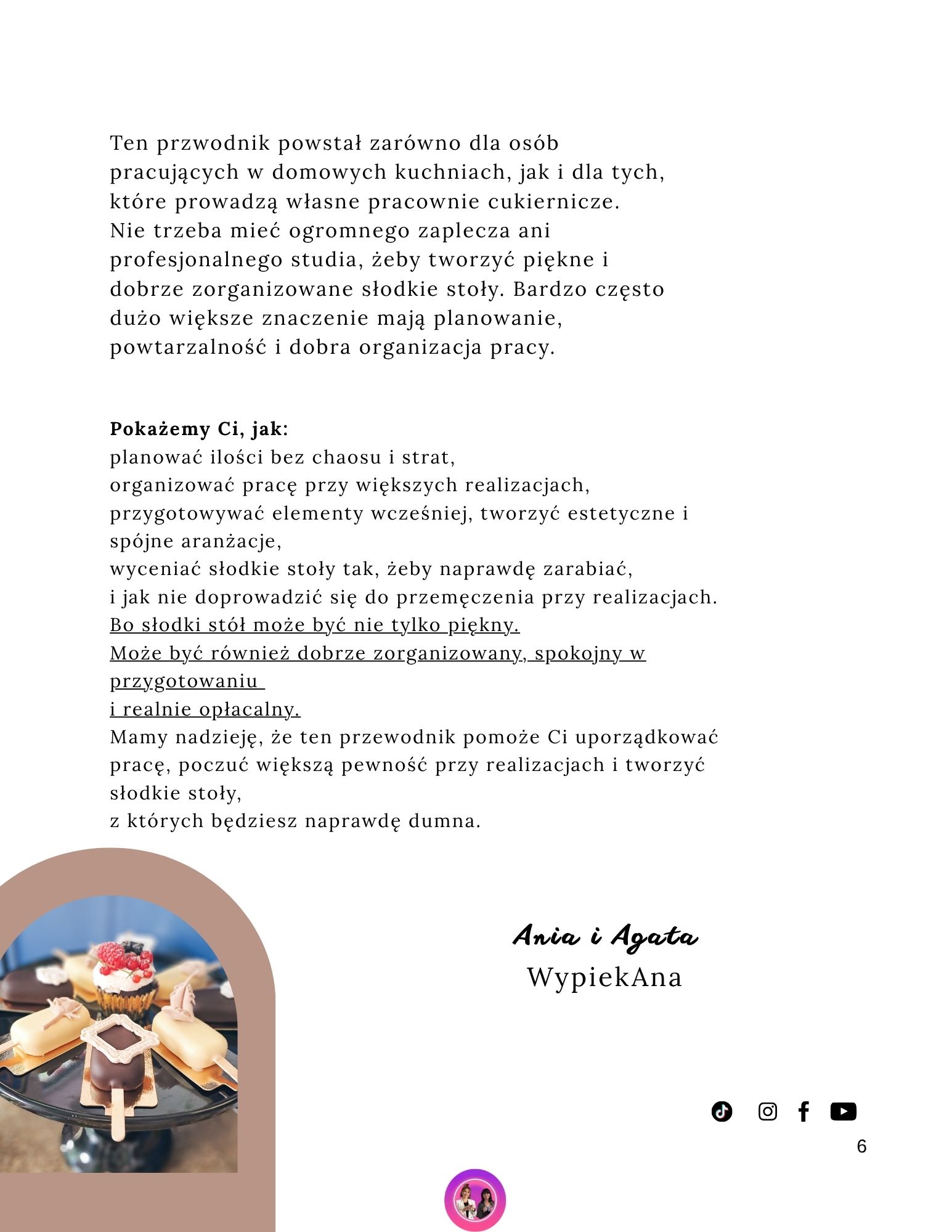 Ten przwodnik powstał zarówno dla osób pracujących w domowych kuchniach, jak i dla tych, które prowadzą własne pracownie cukiernicze. Nie trzeba mieć ogromnego zaplecza ani profesjonalnego studia, żeby tworzyć piękne i dobrze zorganizowane słodkie stoły. Bardzo często dużo większe znaczenie mają planowanie, powtarzalność i dobra organizacja pracy.

Pokażemy Ci, jak:
planować ilości bez chaosu i strat,
organizować pracę przy większych realizacjach,
przygotowywać elementy wcześniej, tworzyć estetyczne i spójne aranżacje,
wyceniać słodkie stoły tak, żeby naprawdę zarabiać,
i jak nie doprowadzić się do przemęczenia przy realizacjach.
Bo słodki stół może być nie tylko piękny.
Może być również dobrze zorganizowany, spokojny w przygotowaniu
i realnie opłacalny.
Mamy nadzieję, że ten przewodnik pomoże Ci uporządkować pracę, poczuć większą pewność przy realizacjach i tworzyć słodkie stoły,
z których będziesz naprawdę dumna.

Ania i Agata
WypiekAna

6